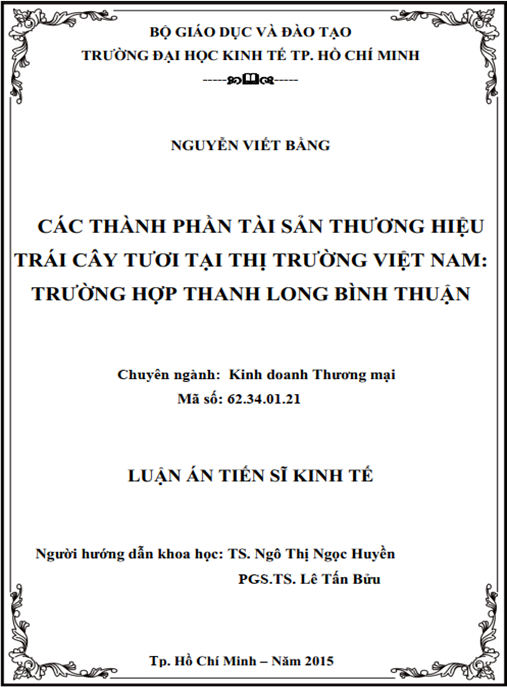 BỘ GIÁO DỤC VÀ ĐÀO TẠO
TRƯỜNG ĐẠI HỌC KINH TẾ TP. HỒ CHÍ MINH

NGUYỄN VIẾT BẰNG

CÁC THÀNH PHẦN TÀI SẢN THƯƠNG HIỆU TRÁI CÂY TƯƠI TẠI THỊ TRƯỜNG VIỆT NAM: TRƯỜNG HỢP THANH LONG BÌNH THUẬN

Chuyên ngành: Kinh doanh Thương mại
Mã số: 62.34.01.21

LUẬN ÁN TIẾN SĨ KINH TẾ

Người hướng dẫn khoa học: TS. Ngô Thị Ngọc Huyền
PGS.TS. Lê Tấn Bửu

Tp. Hồ Chí Minh – Năm 2015